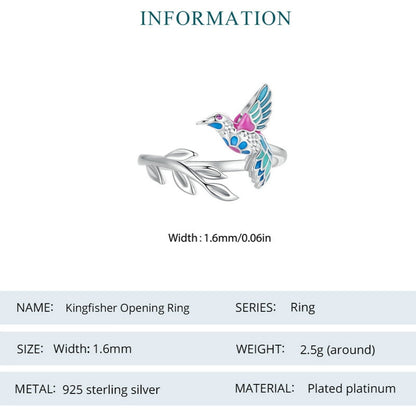 INFORMATION

Width : 1.6mm/0.06in

| NAME: Kingfisher Opening Ring | SERIES: Ring |
|---|---|
| SIZE: Width: 1.6mm | WEIGHT: 2.5g (around) |
| METAL: 925 sterling silver | MATERIAL: Plated platinum |